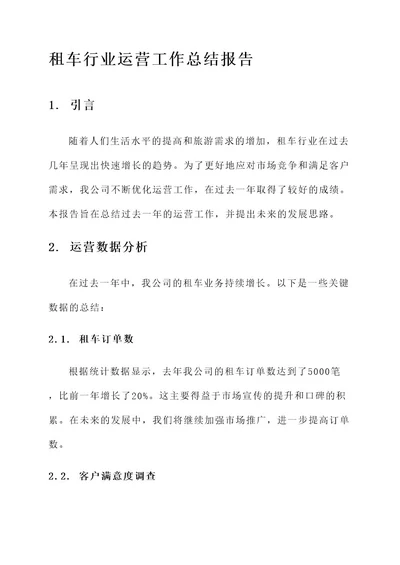 租车行业运营工作总结报告

1. 引言

随着人们生活水平的提高和旅游需求的增加，租车行业在过去几年呈现出快速增长的趋势。为了更好地应对市场竞争和满足客户需求，我公司不断优化运营工作，在过去一年取得了较好的成绩。本报告旨在总结过去一年的运营工作，并提出未来的发展思路。

2. 运营数据分析

在过去一年中，我公司的租车业务持续增长。以下是一些关键数据的总结：

2.1. 租车订单数

根据统计数据显示，去年我公司的租车订单数达到了5000笔，比前一年增长了20%。这主要得益于市场宣传的提升和口碑的积累。在未来的发展中，我们将继续加强市场推广，进一步提高订单数。

2.2. 客户满意度调查